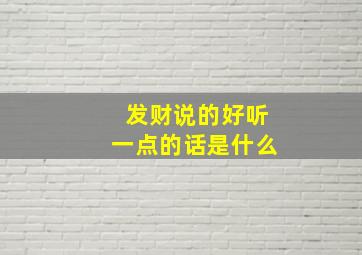 发财说的好听
一点的话是什么